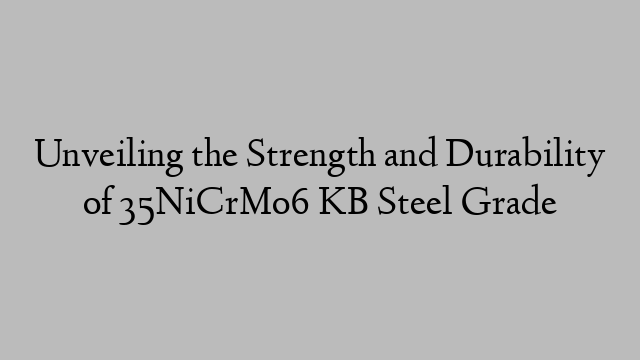 Unveiling the Strength and Durability of 35NiCrMo6 KB Steel Grade